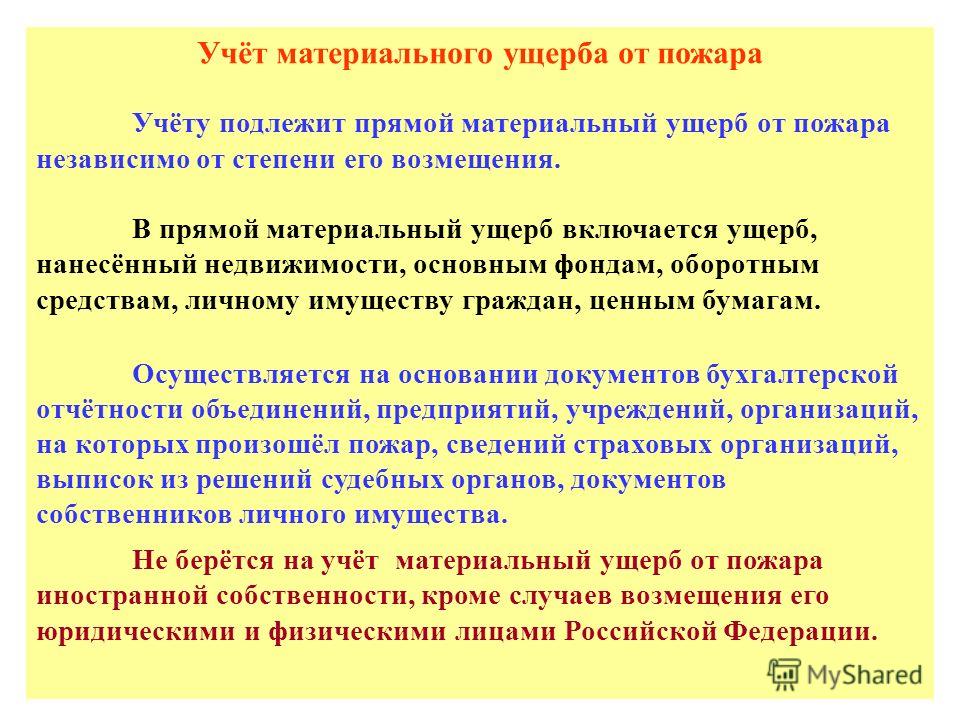 Учёт материального ущерба от пожара

Учёту подлежит прямой материальный ущерб от пожара независимо от степени его возмещения.

В прямой материальный ущерб включается ущерб, нанесённый недвижимости, основным фондам, оборотным средствам, личному имуществу граждан, ценным бумагам.

Осуществляется на основании документов бухгалтерской отчётности объединений, предприятий, учреждений, организаций, на которых произошёл пожар, сведений страховых организаций, выписок из решений судебных органов, документов собственников личного имущества.

Не берётся на учёт материальный ущерб от пожара иностранной собственности, кроме случаев возмещения его юридическими и физическими лицами Российской Федерации.

MyShared